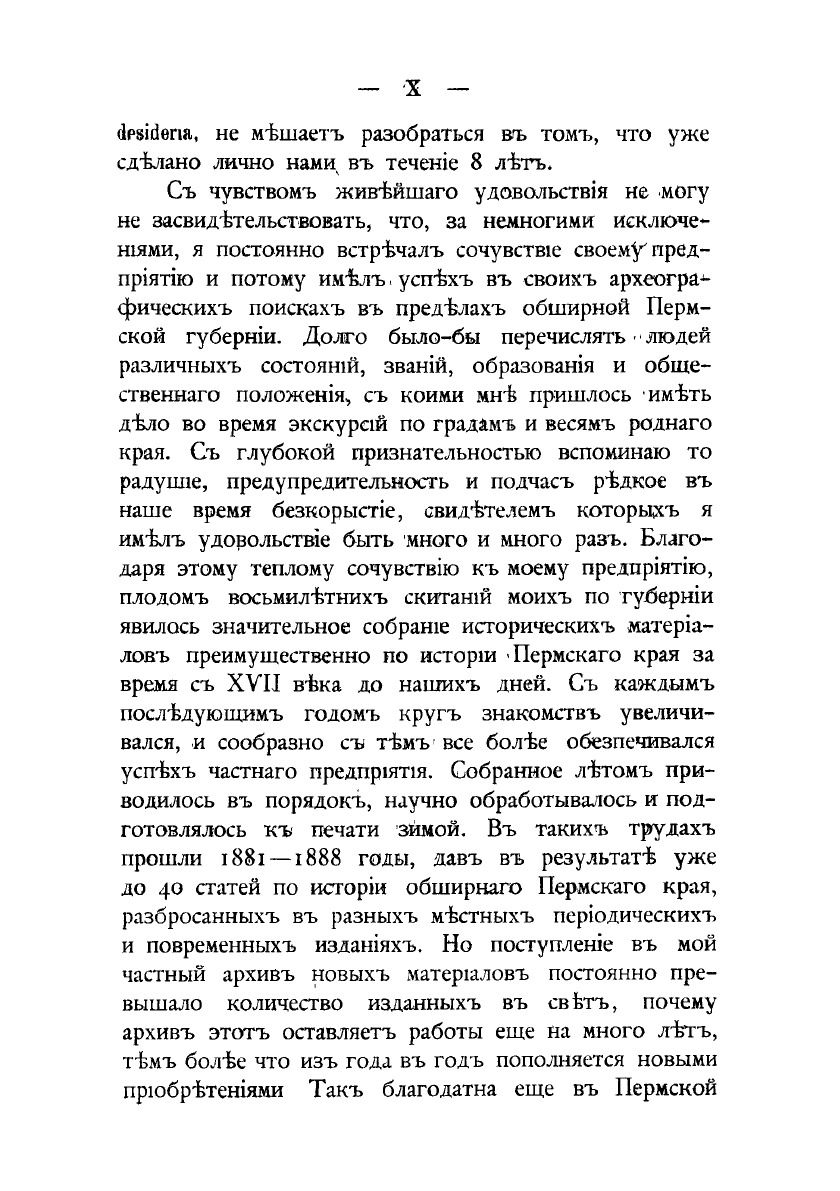 — X —

desideria, не мѣшаетъ разобраться въ томъ, что уже сдѣлано лично нами въ теченіе 8 лѣтъ.

Съ чувствомъ живѣйшаго удовольствія не могу не засвидѣтельствовать, что, за немногими исключеніями, я постоянно встрѣчалъ сочувствіе своему предпріятію и потому имѣлъ успѣхъ въ своихъ археографическихъ поискахъ въ предѣлахъ обширной Пермской губерніи. Долго было-бы перечислять людей различныхъ состояній, званій, образованія и общественнаго положенія, съ коими мнѣ пришлось имѣть дѣло во время экскурсій по градамъ и весямъ роднаго края. Съ глубокой признательностью вспоминаю то радушіе, предупредительность и подчасъ рѣдкое въ наше время безкорыстіе, свидѣтелемъ которыхъ я имѣлъ удовольствіе быть много и много разъ. Благодаря этому теплому сочувствію къ моему предпріятію, плодомъ восьмилѣтнихъ скитаній моихъ по губерніи явилось значительное собраніе историческихъ матеріаловъ преимущественно по исторіи Пермскаго края за время съ XVII вѣка до нашихъ дней. Съ каждымъ послѣдующимъ годомъ кругъ знакомствъ увеличивался, и сообразно съ тѣмъ все болѣе обезпечивался успѣхъ частнаго предпріятія. Собранное лѣтомъ приводилось въ порядокъ, научно обработывалось и подготовлялось къ печати зимой. Въ такихъ трудахъ прошли 1881—1888 годы, давъ въ результатѣ уже до 40 статей по исторіи обширнаго Пермскаго края, разбросанныхъ въ разныхъ мѣстныхъ періодическихъ и повременныхъ изданіяхъ. Но поступленіе въ мой частный архивъ новыхъ матеріаловъ постоянно превышало количество изданныхъ въ свѣтъ, почему архивъ этотъ оставляетъ работы еще на много лѣтъ, тѣмъ болѣе что изъ года въ годъ пополняется новыми пріобрѣтеніями Такъ благодатна еще въ Пермской